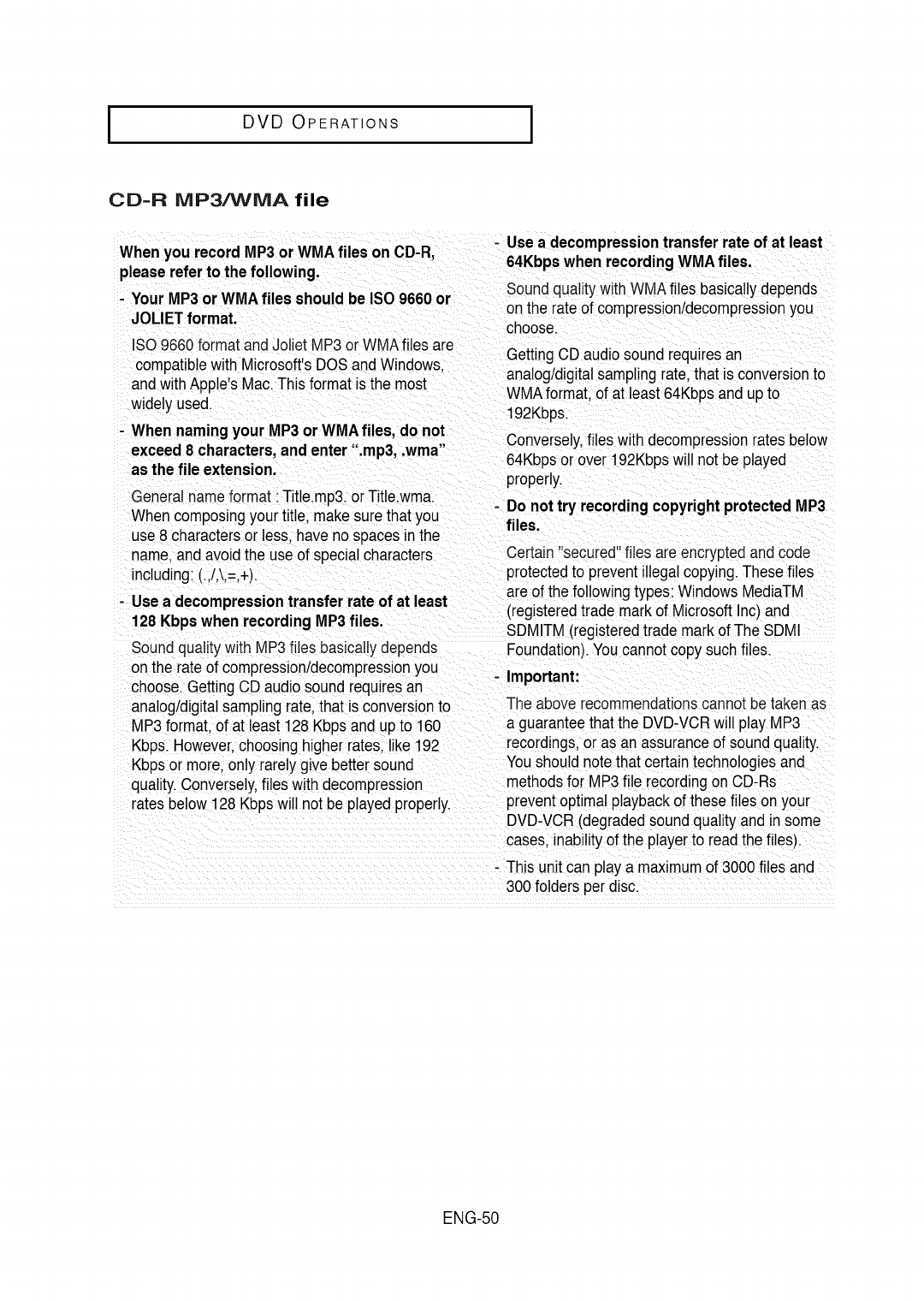 DVD OPERATIONS

CD-R MP3/WMA file

When you record MP3 or WMA files on CD-R, please refer to the following.

- Your MP3 or WMA files should be ISO 9660 or JOLIET format.

ISO 9660 format and Joliet MP3 or WMA files are compatible with Microsoft's DOS and Windows, and with Apple's Mac. This format is the most widely used.

- When naming your MP3 or WMA files, do not exceed 8 characters, and enter ".mp3, .wma" as the file extension.

General name format : Title.mp3. or Title.wma. When composing your title, make sure that you use 8 characters or less, have no spaces in the name, and avoid the use of special characters including: (.,/,\,=,+).

- Use a decompression transfer rate of at least 128 Kbps when recording MP3 files.

Sound quality with MP3 files basically depends on the rate of compression/decompression you choose. Getting CD audio sound requires an analog/digital sampling rate, that is conversion to MP3 format, of at least 128 Kbps and up to 160 Kbps. However, choosing higher rates, like 192 Kbps or more, only rarely give better sound quality. Conversely, files with decompression rates below 128 Kbps will not be played properly.

- Use a decompression transfer rate of at least 64Kbps when recording WMA files.

Sound quality with WMA files basically depends on the rate of compression/decompression you choose.

Getting CD audio sound requires an analog/digital sampling rate, that is conversion to WMA format, of at least 64Kbps and up to 192Kbps.

Conversely, files with decompression rates below 64Kbps or over 192Kbps will not be played properly.

- Do not try recording copyright protected MP3 files.

Certain "secured" files are encrypted and code protected to prevent illegal copying. These files are of the following types: Windows MediaTM (registered trade mark of Microsoft Inc) and SDMITM (registered trade mark of The SDMI Foundation). You cannot copy such files.

- Important:

The above recommendations cannot be taken as a guarantee that the DVD-VCR will play MP3 recordings, or as an assurance of sound quality. You should note that certain technologies and methods for MP3 file recording on CD-Rs prevent optimal playback of these files on your DVD-VCR (degraded sound quality and in some cases, inability of the player to read the files).

- This unit can play a maximum of 3000 files and 300 folders per disc.

ENG-50